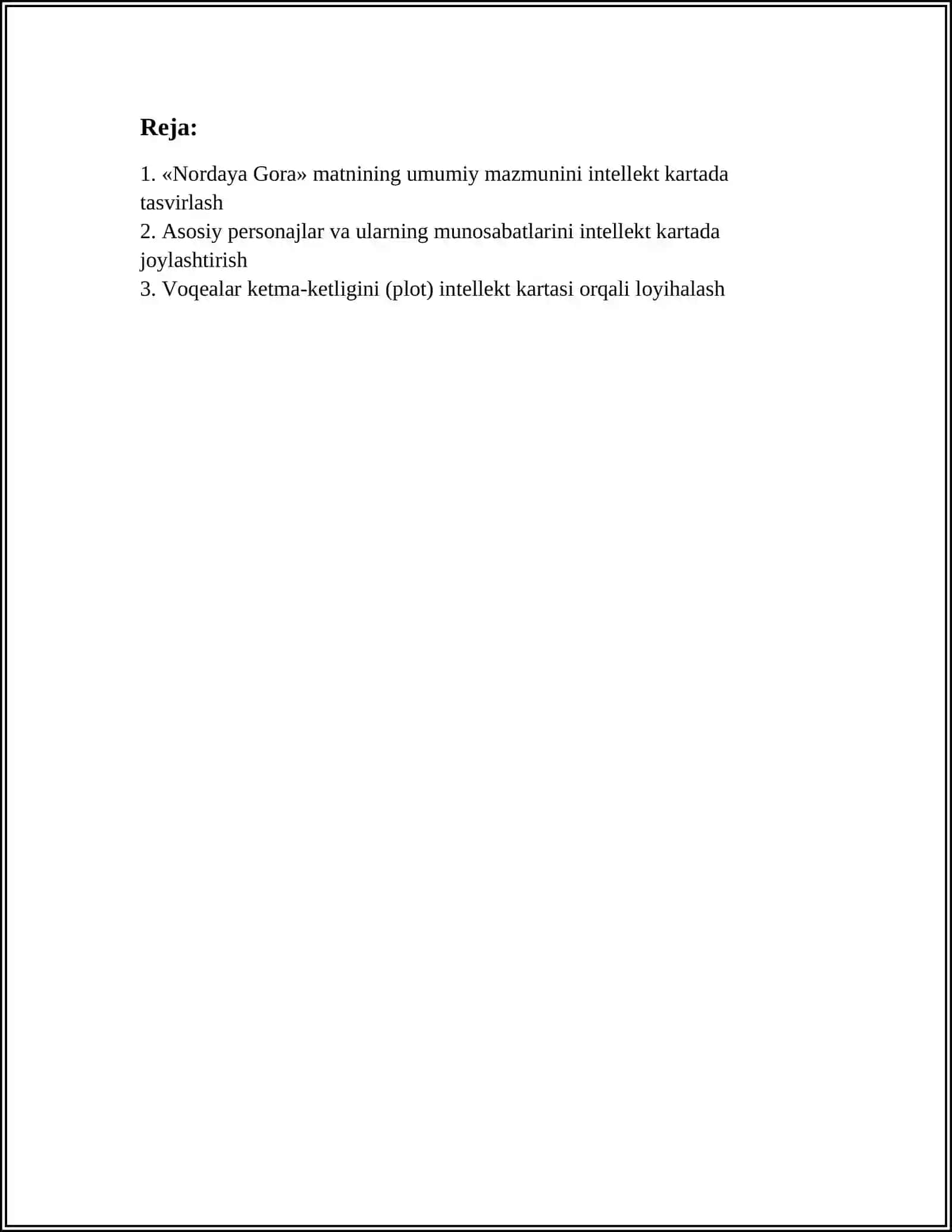 Reja:

1. «Nordaya Gora» matnining umumiy mazmunini intellekt kartada tasvirlash
2. Asosiy personajlar va ularning munosabatlarini intellekt kartada joylashtirish
3. Voqealar ketma-ketligini (plot) intellekt kartasi orqali loyihalash